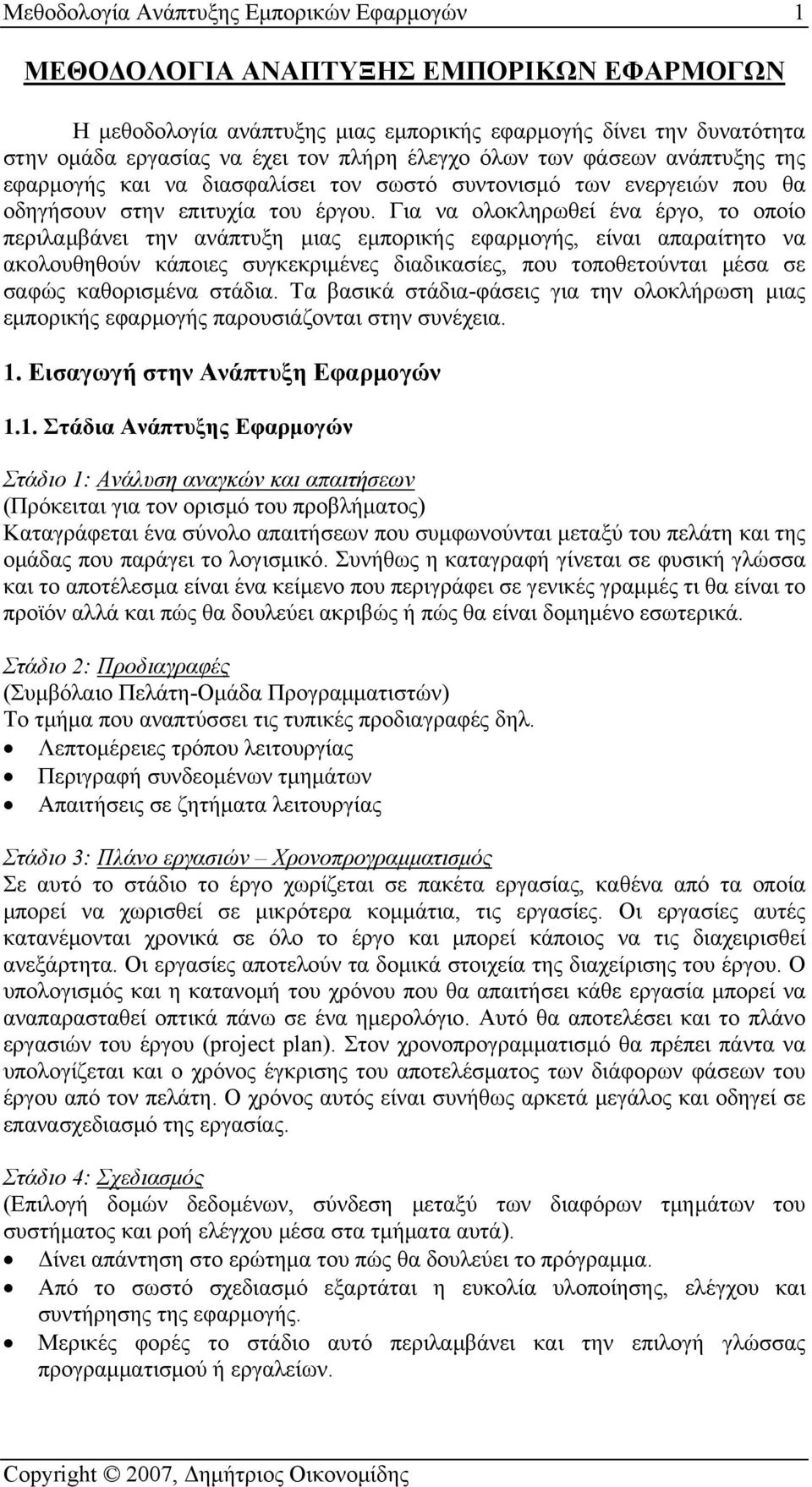 Μεθοδολογία Ανάπτυξης Εμπορικών Εφαρμογών 1

ΜΕΘΟΔΟΛΟΓΙΑ ΑΝΑΠΤΥΞΗΣ ΕΜΠΟΡΙΚΩΝ ΕΦΑΡΜΟΓΩΝ

Η μεθοδολογία ανάπτυξης μιας εμπορικής εφαρμογής δίνει την δυνατότητα στην ομάδα εργασίας να έχει τον πλήρη έλεγχο όλων των φάσεων ανάπτυξης της εφαρμογής και να διασφαλίσει τον σωστό συντονισμό των ενεργειών που θα οδηγήσουν στην επιτυχία του έργου. Για να ολοκληρωθεί ένα έργο, το οποίο περιλαμβάνει την ανάπτυξη μιας εμπορικής εφαρμογής, είναι απαραίτητο να ακολουθηθούν κάποιες συγκεκριμένες διαδικασίες, που τοποθετούνται μέσα σε σαφώς καθορισμένα στάδια. Τα βασικά στάδια-φάσεις για την ολοκλήρωση μιας εμπορικής εφαρμογής παρουσιάζονται στην συνέχεια.

1. Εισαγωγή στην Ανάπτυξη Εφαρμογών

1.1. Στάδια Ανάπτυξης Εφαρμογών

Στάδιο 1: Ανάλυση αναγκών και απαιτήσεων
(Πρόκειται για τον ορισμό του προβλήματος)
Καταγράφεται ένα σύνολο απαιτήσεων που συμφωνούνται μεταξύ του πελάτη και της ομάδας που παράγει το λογισμικό. Συνήθως η καταγραφή γίνεται σε φυσική γλώσσα και το αποτέλεσμα είναι ένα κείμενο που περιγράφει σε γενικές γραμμές τι θα είναι το προϊόν αλλά και πώς θα δουλεύει ακριβώς ή πώς θα είναι δομημένο εσωτερικά.

Στάδιο 2: Προδιαγραφές
(Συμβόλαιο Πελάτη-Ομάδα Προγραμματιστών)
Το τμήμα που αναπτύσσει τις τυπικές προδιαγραφές δηλ.
• Λεπτομέρειες τρόπου λειτουργίας
• Περιγραφή συνδεομένων τμημάτων
• Απαιτήσεις σε ζητήματα λειτουργίας

Στάδιο 3: Πλάνο εργασιών – Χρονοπρογραμματισμός
Σε αυτό το στάδιο το έργο χωρίζεται σε πακέτα εργασίας, καθένα από τα οποία μπορεί να χωρισθεί σε μικρότερα κομμάτια, τις εργασίες. Οι εργασίες αυτές κατανέμονται χρονικά σε όλο το έργο και μπορεί κάποιος να τις διαχειρισθεί ανεξάρτητα. Οι εργασίες αποτελούν τα δομικά στοιχεία της διαχείρισης του έργου. Ο υπολογισμός και η κατανομή του χρόνου που θα απαιτήσει κάθε εργασία μπορεί να αναπαρασταθεί οπτικά πάνω σε ένα ημερολόγιο. Αυτό θα αποτελέσει και το πλάνο εργασιών του έργου (project plan). Στον χρονοπρογραμματισμό θα πρέπει πάντα να υπολογίζεται και ο χρόνος έγκρισης του αποτελέσματος των διάφορων φάσεων του έργου από τον πελάτη. Ο χρόνος αυτός είναι συνήθως αρκετά μεγάλος και οδηγεί σε επανασχεδιασμό της εργασίας.

Στάδιο 4: Σχεδιασμός
(Επιλογή δομών δεδομένων, σύνδεση μεταξύ των διαφόρων τμημάτων του συστήματος και ροή ελέγχου μέσα στα τμήματα αυτά).
• Δίνει απάντηση στο ερώτημα του πώς θα δουλεύει το πρόγραμμα.
• Από το σωστό σχεδιασμό εξαρτάται η ευκολία υλοποίησης, ελέγχου και συντήρησης της εφαρμογής.
• Μερικές φορές το στάδιο αυτό περιλαμβάνει και την επιλογή γλώσσας προγραμματισμού ή εργαλείων.

Copyright © 2007, Δημήτριος Οικονομίδης